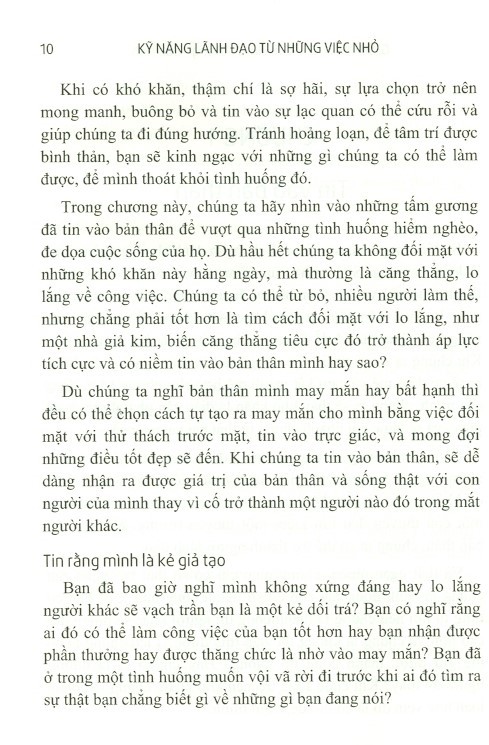 10 KỸ NĂNG LÃNH ĐẠO TỪ NHỮNG VIỆC NHỎ

Khi có khó khăn, thậm chí là sợ hãi, sự lựa chọn trở nên mong manh, buông bỏ và tin vào sự lạc quan có thể cứu rỗi và giúp chúng ta đi đúng hướng. Tránh hoảng loạn, để tâm trí được bình thản, bạn sẽ kinh ngạc với những gì chúng ta có thể làm được, để mình thoát khỏi tình huống đó.

Trong chương này, chúng ta hãy nhìn vào những tấm gương đã tin vào bản thân để vượt qua những tình huống hiểm nghèo, đe dọa cuộc sống của họ. Dù hầu hết chúng ta không đối mặt với những khó khăn này hằng ngày, mà thường là căng thẳng, lo lắng về công việc. Chúng ta có thể từ bỏ, nhiều người làm thế, nhưng chẳng phải tốt hơn là tìm cách đối mặt với lo lắng, như một nhà giả kim, biến căng thẳng tiêu cực đó trở thành áp lực tích cực và có niềm tin vào bản thân mình hay sao?

Dù chúng ta nghĩ bản thân mình may mắn hay bất hạnh thì đều có thể chọn cách tự tạo ra may mắn cho mình bằng việc đối mặt với thử thách trước mặt, tin vào trực giác, và mong đợi những điều tốt đẹp sẽ đến. Khi chúng ta tin vào bản thân, sẽ dễ dàng nhận ra được giá trị của bản thân và sống thật với con người của mình thay vì cố trở thành một người nào đó trong mắt người khác.

Tin rằng mình là kẻ giả tạo

Bạn đã bao giờ nghĩ mình không xứng đáng hay lo lắng người khác sẽ vạch trần bạn là một kẻ dối trá? Bạn có nghĩ rằng ai đó có thể làm công việc của bạn tốt hơn hay bạn nhận được phần thưởng hay được thăng chức là nhờ vào may mắn? Bạn đã ở trong một tình huống muốn vội vã rời đi trước khi ai đó tìm ra sự thật bạn chẳng biết gì về những gì bạn đang nói?